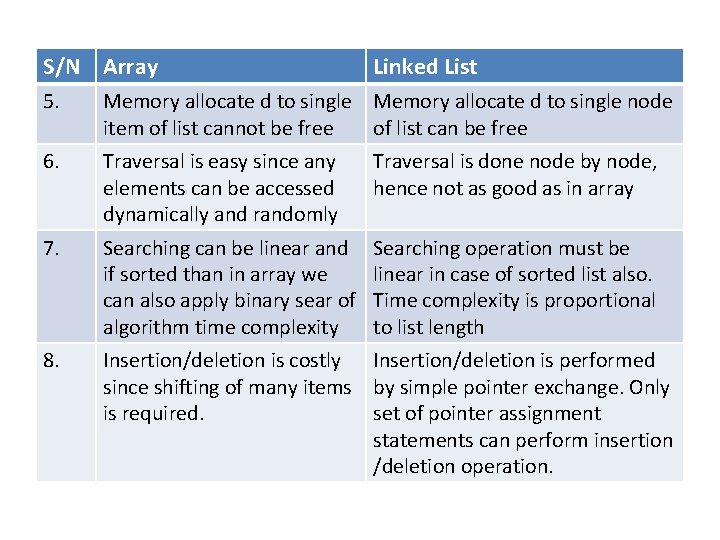 | S/N | Array | Linked List |
|---|---|---|
| 5. | Memory allocate d to single item of list cannot be free | Memory allocate d to single node of list can be free |
| 6. | Traversal is easy since any elements can be accessed dynamically and randomly | Traversal is done node by node, hence not as good as in array |
| 7. | Searching can be linear and if sorted than in array we can also apply binary sear of algorithm time complexity | Searching operation must be linear in case of sorted list also. Time complexity is proportional to list length |
| 8. | Insertion/deletion is costly since shifting of many items is required. | Insertion/deletion is performed by simple pointer exchange. Only set of pointer assignment statements can perform insertion /deletion operation. |